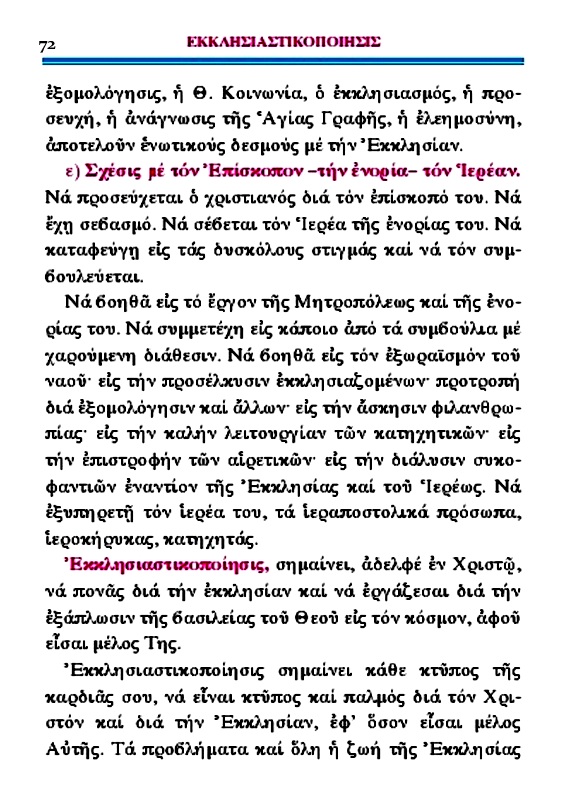 72 ΕΚΚΛΗΣΙΑΣΤΙΚΟΠΟΙΗΣΙΣ

ἐξομολόγησις, ἡ Θ. Κοινωνία, ὁ ἐκκλησιασμός, ἡ προσευχή, ἡ ἀνάγνωσις τῆς Ἁγίας Γραφῆς, ἡ ἐλεημοσύνη, ἀποτελοῦν ἑνωτικούς δεσμούς μέ τήν Ἐκκλησίαν.

ε) Σχέσις μέ τόν Ἐπίσκοπον –τήν ἐνορία– τόν Ἱερέαν. Νά προσεύχεται ὁ χριστιανός διά τόν ἐπίσκοπό του. Νά ἔχῃ σεβασμό. Νά σέβεται τόν Ἱερέα τῆς ἐνορίας του. Νά καταφεύγῃ εἰς τάς δυσκόλους στιγμάς καί νά τόν συμβουλεύεται.

Νά βοηθᾶ εἰς τό ἔργον τῆς Μητροπόλεως καί τῆς ἐνορίας του. Νά συμμετέχῃ εἰς κάποιο ἀπό τά συμβούλια μέ χαρούμενη διάθεσιν. Νά βοηθᾶ εἰς τόν ἐξωραϊσμόν τοῦ ναοῦ· εἰς τήν προσέλκυσιν ἐκκλησιαζομένων· προτροπή διά ἐξομολόγησιν καί ἄλλων· εἰς τήν ἄσκησιν φιλανθρωπίας· εἰς τήν καλήν λειτουργίαν τῶν κατηχητικῶν· εἰς τήν ἐπιστροφήν τῶν αἱρετικῶν· εἰς τήν διάλυσιν συκοφαντιῶν ἐναντίον τῆς Ἐκκλησίας καί τοῦ Ἱερέως. Νά ἐξυπηρετῇ τόν ἱερέα του, τά ἱεραποστολικά πρόσωπα, ἱεροκήρυκας, κατηχητάς.

Ἐκκλησιαστικοποίησις, σημαίνει, ἀδελφέ ἐν Χριστῷ, νά πονᾶς διά τήν ἐκκλησίαν καί νά ἐργάζεσαι διά τήν ἐξάπλωσιν τῆς βασιλείας τοῦ Θεοῦ εἰς τόν κόσμον, ἀφοῦ εἶσαι μέλος Της.

Ἐκκλησιαστικοποίησις σημαίνει κάθε κτῦπος τῆς καρδιᾶς σου, νά εἶναι κτῦπος καί παλμός διά τόν Χριστόν καί διά τήν Ἐκκλησίαν, ἐφ' ὅσον εἶσαι μέλος Αὐτῆς. Τά προβλήματα καί ὅλη ἡ ζωή τῆς Ἐκκλησίας